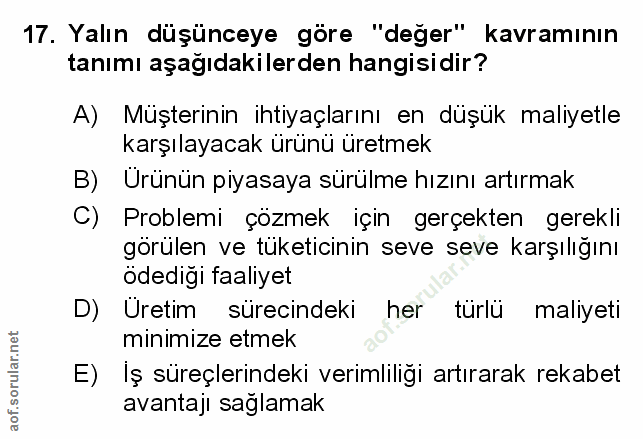 17. Yalın düşünceye göre "değer" kavramının tanımı aşağıdakilerden hangisidir?

A) Müşterinin ihtiyaçlarını en düşük maliyetle karşılayacak ürünü üretmek

B) Ürünün piyasaya sürülme hızını artırmak

C) Problemi çözmek için gerçekten gerekli görülen ve tüketicinin seve seve karşılığını ödediği faaliyet

D) Üretim sürecindeki her türlü maliyeti minimize etmek

E) İş süreçlerindeki verimliliği artırarak rekabet avantajı sağlamak

aof.sorular.net

aof.sorular.net